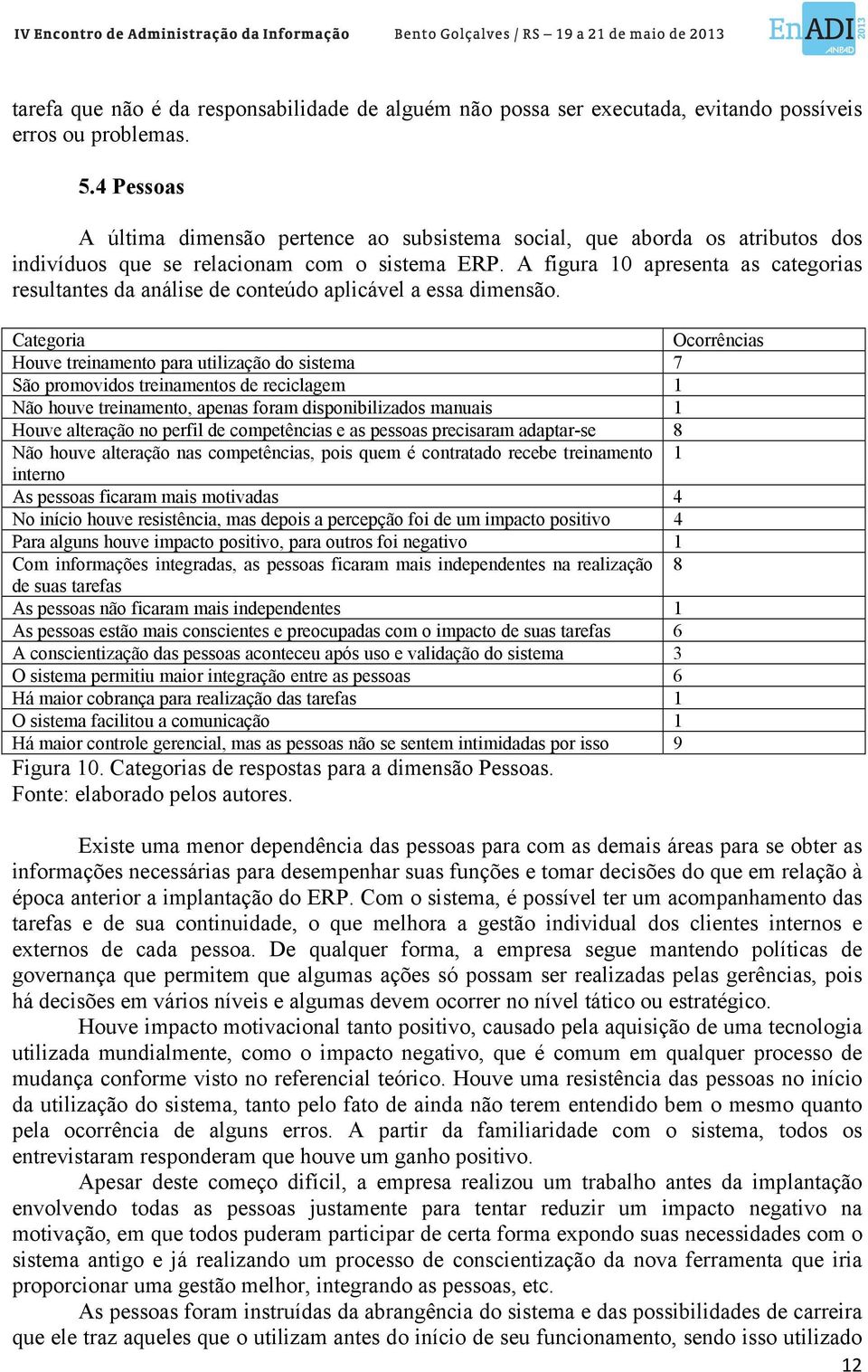 IV Encontro de Administração da Informação    Bento Golçalves / RS – 19 a 21 de maio de 2013    EnADI 2013 ANPAD

tarefa que não é da responsabilidade de alguém não possa ser executada, evitando possíveis erros ou problemas.

5.4 Pessoas

A última dimensão pertence ao subsistema social, que aborda os atributos dos indivíduos que se relacionam com o sistema ERP. A figura 10 apresenta as categorias resultantes da análise de conteúdo aplicável a essa dimensão.

| Categoria | Ocorrências |
|---|---|
| Houve treinamento para utilização do sistema | 7 |
| São promovidos treinamentos de reciclagem | 1 |
| Não houve treinamento, apenas foram disponibilizados manuais | 1 |
| Houve alteração no perfil de competências e as pessoas precisaram adaptar-se | 8 |
| Não houve alteração nas competências, pois quem é contratado recebe treinamento interno | 1 |
| As pessoas ficaram mais motivadas | 4 |
| No início houve resistência, mas depois a percepção foi de um impacto positivo | 4 |
| Para alguns houve impacto positivo, para outros foi negativo | 1 |
| Com informações integradas, as pessoas ficaram mais independentes na realização de suas tarefas | 8 |
| As pessoas não ficaram mais independentes | 1 |
| As pessoas estão mais conscientes e preocupadas com o impacto de suas tarefas | 6 |
| A conscientização das pessoas aconteceu após uso e validação do sistema | 3 |
| O sistema permitiu maior integração entre as pessoas | 6 |
| Há maior cobrança para realização das tarefas | 1 |
| O sistema facilitou a comunicação | 1 |
| Há maior controle gerencial, mas as pessoas não se sentem intimidadas por isso | 9 |

Figura 10. Categorias de respostas para a dimensão Pessoas.
Fonte: elaborado pelos autores.

Existe uma menor dependência das pessoas para com as demais áreas para se obter as informações necessárias para desempenhar suas funções e tomar decisões do que em relação à época anterior a implantação do ERP. Com o sistema, é possível ter um acompanhamento das tarefas e de sua continuidade, o que melhora a gestão individual dos clientes internos e externos de cada pessoa. De qualquer forma, a empresa segue mantendo políticas de governança que permitem que algumas ações só possam ser realizadas pelas gerências, pois há decisões em vários níveis e algumas devem ocorrer no nível tático ou estratégico.

Houve impacto motivacional tanto positivo, causado pela aquisição de uma tecnologia utilizada mundialmente, como o impacto negativo, que é comum em qualquer processo de mudança conforme visto no referencial teórico. Houve uma resistência das pessoas no início da utilização do sistema, tanto pelo fato de ainda não terem entendido bem o mesmo quanto pela ocorrência de alguns erros. A partir da familiaridade com o sistema, todos os entrevistaram responderam que houve um ganho positivo.

Apesar deste começo difícil, a empresa realizou um trabalho antes da implantação envolvendo todas as pessoas justamente para tentar reduzir um impacto negativo na motivação, em que todos puderam participar de certa forma expondo suas necessidades com o sistema antigo e já realizando um processo de conscientização da nova ferramenta que iria proporcionar uma gestão melhor, integrando as pessoas, etc.

As pessoas foram instruídas da abrangência do sistema e das possibilidades de carreira que ele traz aqueles que o utilizam antes do início de seu funcionamento, sendo isso utilizado

12